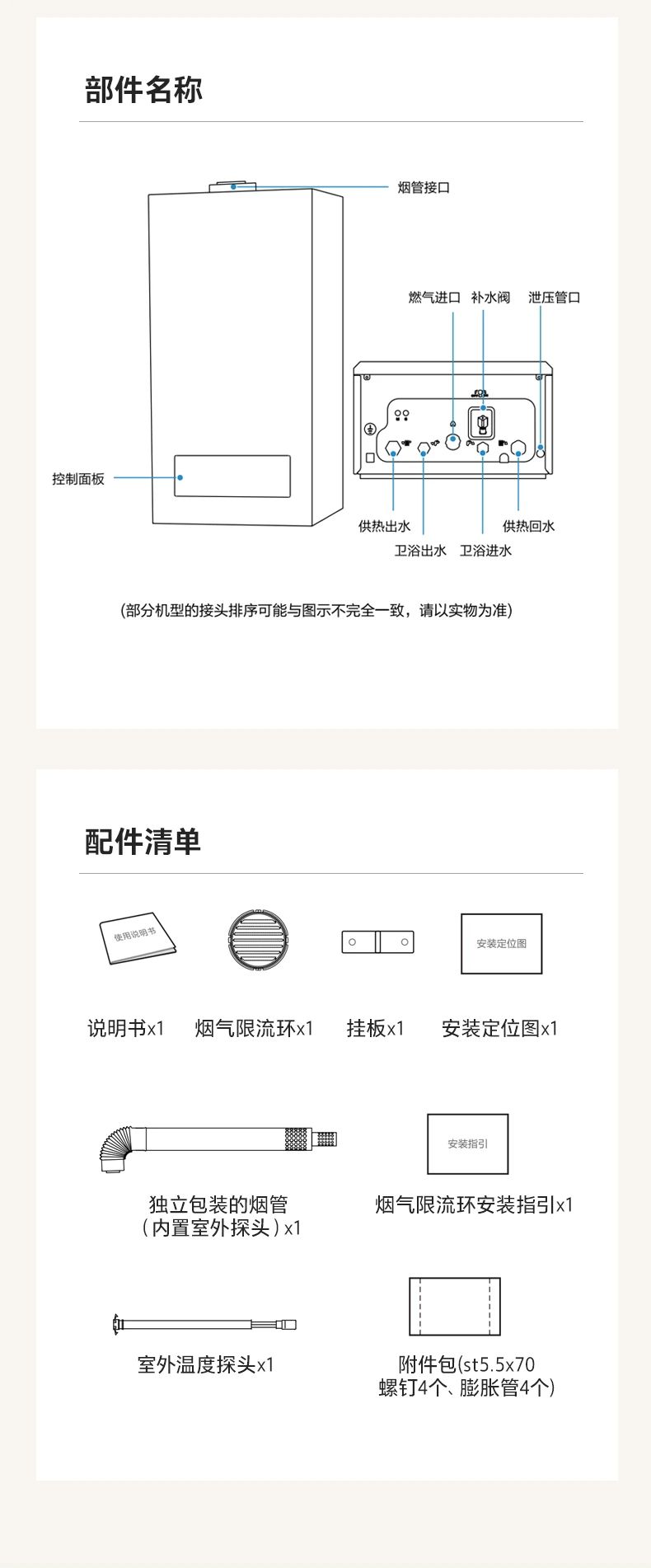 部件名称

烟管接口

燃气进口 补水阀 泄压管口

控制面板

供热出水 供热回水

卫浴出水 卫浴进水

(部分机型的接头排序可能与图示不完全一致，请以实物为准)

配件清单

使用说明书

安装定位图

说明书x1 烟气限流环x1 挂板x1 安装定位图x1

安装指引

独立包装的烟管（内置室外探头）x1

烟气限流环安装指引x1

室外温度探头x1

附件包(st5.5x70 螺钉4个、膨胀管4个)